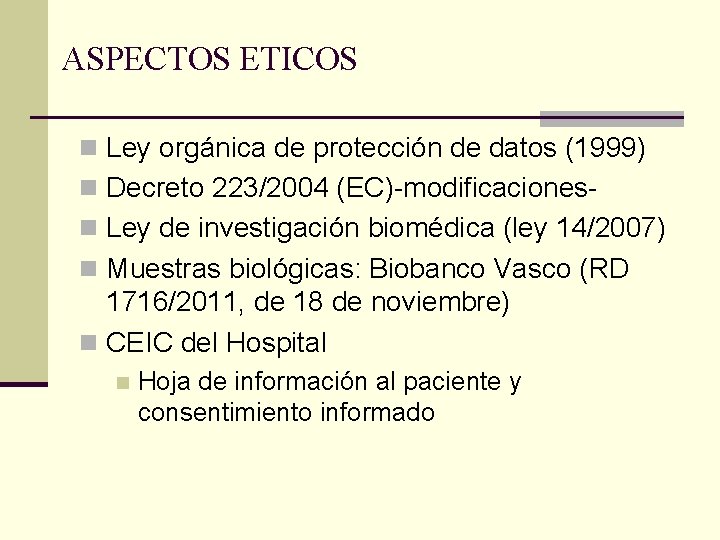 ASPECTOS ETICOS

- Ley orgánica de protección de datos (1999)
- Decreto 223/2004 (EC)-modificaciones-
- Ley de investigación biomédica (ley 14/2007)
- Muestras biológicas: Biobanco Vasco (RD 1716/2011, de 18 de noviembre)
- CEIC del Hospital
  - Hoja de información al paciente y consentimiento informado